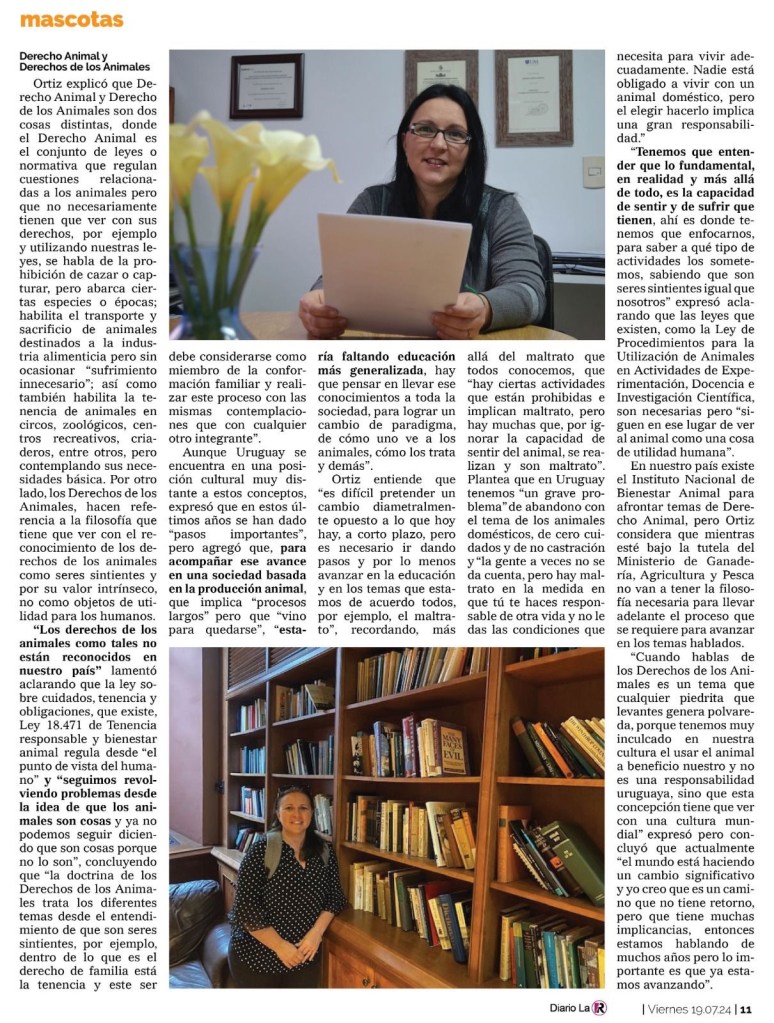 mascotas

Derecho Animal y Derechos de los Animales

Ortiz explicó que Derecho Animal y Derecho de los Animales son dos cosas distintas, donde el Derecho Animal es el conjunto de leyes o normativa que regulan cuestiones relacionadas a los animales pero que no necesariamente tienen que ver con sus derechos, por ejemplo y utilizando nuestras leyes, se habla de la prohibición de cazar o capturar, pero abarca ciertas especies o épocas; habilita el transporte y sacrificio de animales destinados a la industria alimenticia pero sin ocasionar "sufrimiento innecesario"; así como también habilita la tenencia de animales en circos, zoológicos, centros recreativos, criaderos, entre otros, pero contemplando sus necesidades básica. Por otro lado, los Derechos de los Animales, hacen referencia a la filosofía que tiene que ver con el reconocimiento de los derechos de los animales como seres sintientes y por su valor intrínseco, no como objetos de utilidad para los humanos.

"Los derechos de los animales como tales no están reconocidos en nuestro país" lamentó aclarando que la ley sobre cuidados, tenencia y obligaciones, que existe, Ley 18.471 de Tenencia responsable y bienestar animal regula desde "el punto de vista del humano" y "seguimos revolviendo problemas desde la idea de que los animales son cosas y ya no podemos seguir diciendo que son cosas porque no lo son", concluyendo que "la doctrina de los Derechos de los Animales trata los diferentes temas desde el entendimiento de que son seres sintientes, por ejemplo, dentro de lo que es el derecho de familia está la tenencia y este ser debe considerarse como miembro de la conformación familiar y realizar este proceso con las mismas contemplaciones que con cualquier otro integrante".

Aunque Uruguay se encuentra en una posición cultural muy distante a estos conceptos, expresó que en estos últimos años se han dado "pasos importantes", pero agregó que, para acompañar ese avance en una sociedad basada en la producción animal, que implica "procesos largos" pero que "vino para quedarse", "estaría faltando educación más generalizada, hay que pensar en llevar ese conocimientos a toda la sociedad, para lograr un cambio de paradigma, de cómo uno ve a los animales, cómo los trata y demás".

Ortiz entiende que "es difícil pretender un cambio diametralmente opuesto a lo que hoy hay, a corto plazo, pero es necesario ir dando pasos y por lo menos avanzar en la educación y en los temas que estamos de acuerdo todos, por ejemplo, el maltrato", recordando, más allá del maltrato que todos conocemos, que "hay ciertas actividades que están prohibidas e implican maltrato, pero hay muchas que, por ignorar la capacidad de sentir del animal, se realizan y son maltrato". Plantea que en Uruguay tenemos "un grave problema" de abandono con el tema de los animales domésticos, de cero cuidados y de no castración y "la gente a veces no se da cuenta, pero hay maltrato en la medida en que tú te haces responsable de otra vida y no le das las condiciones que necesita para vivir adecuadamente. Nadie está obligado a vivir con un animal doméstico, pero el elegir hacerlo implica una gran responsabilidad."

"Tenemos que entender que lo fundamental, en realidad y más allá de todo, es la capacidad de sentir y de sufrir que tienen, ahí es donde tenemos que enfocarnos, para saber a qué tipo de actividades los sometemos, sabiendo que son seres sintientes igual que nosotros" expresó aclarando que las leyes que existen, como la Ley de Procedimientos para la Utilización de Animales en Actividades de Experimentación, Docencia e Investigación Científica, son necesarias pero "siguen en ese lugar de ver al animal como una cosa de utilidad humana".

En nuestro país existe el Instituto Nacional de Bienestar Animal para afrontar temas de Derecho Animal, pero Ortiz considera que mientras esté bajo la tutela del Ministerio de Ganadería, Agricultura y Pesca no van a tener la filosofía necesaria para llevar adelante el proceso que se requiere para avanzar en los temas hablados.

"Cuando hablas de los Derechos de los Animales es un tema que cualquier piedrita que levantes genera polvareda, porque tenemos muy inculcado en nuestra cultura el usar el animal a beneficio nuestro y no es una responsabilidad uruguaya, sino que esta concepción tiene que ver con una cultura mundial" expresó pero concluyó que actualmente "el mundo está haciendo un cambio significativo y yo creo que es un camino que no tiene retorno, pero que tiene muchas implicancias, entonces estamos hablando de muchos años pero lo importante es que ya estamos avanzando".

Diario La R | Viernes 19.07.24 | 11